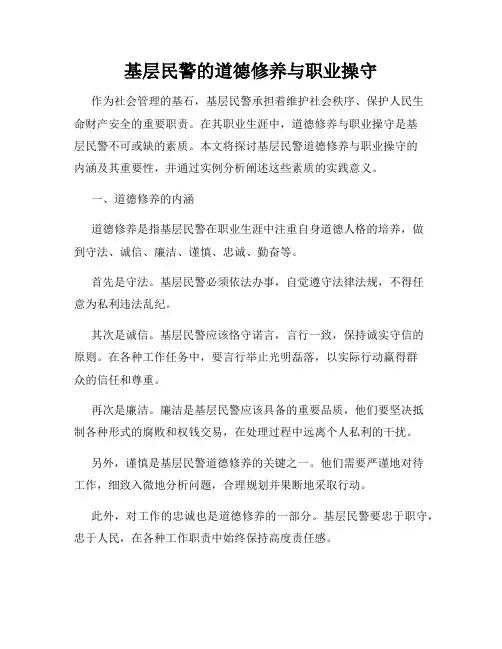 基层民警的道德修养与职业操守

作为社会管理的基石，基层民警承担着维护社会秩序、保护人民生命财产安全的重要职责。在其职业生涯中，道德修养与职业操守是基层民警不可或缺的素质。本文将探讨基层民警道德修养与职业操守的内涵及其重要性，并通过实例分析阐述这些素质的实践意义。

一、道德修养的内涵

道德修养是指基层民警在职业生涯中注重自身道德人格的培养，做到守法、诚信、廉洁、谨慎、忠诚、勤奋等。

首先是守法。基层民警必须依法办事，自觉遵守法律法规，不得任意为私利违法乱纪。

其次是诚信。基层民警应该恪守诺言，言行一致，保持诚实守信的原则。在各种工作任务中，要言行举止光明磊落，以实际行动赢得群众的信任和尊重。

再次是廉洁。廉洁是基层民警应该具备的重要品质，他们要坚决抵制各种形式的腐败和权钱交易，在处理过程中远离个人私利的干扰。

另外，谨慎是基层民警道德修养的关键之一。他们需要严谨地对待工作，细致入微地分析问题，合理规划并果断地采取行动。

此外，对工作的忠诚也是道德修养的一部分。基层民警要忠于职守，忠于人民，在各种工作职责中始终保持高度责任感。